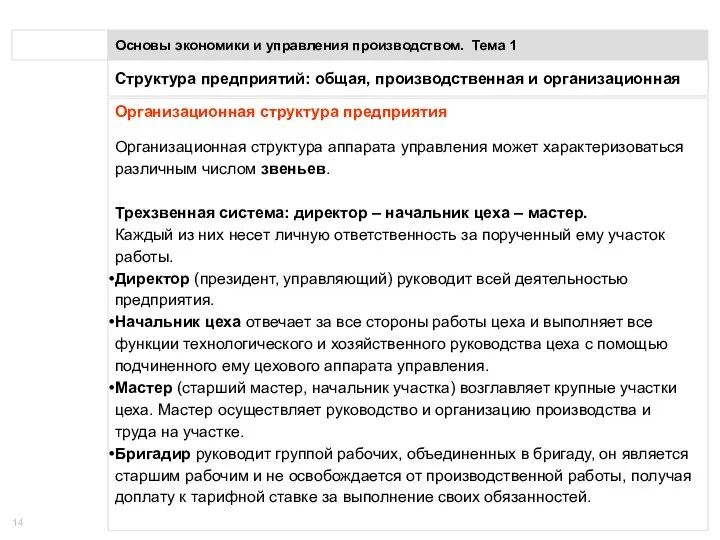 Основы экономики и управления производством. Тема 1

Структура предприятий: общая, производственная и организационная

Организационная структура предприятия

Организационная структура аппарата управления может характеризоваться различным числом звеньев.

Трехзвенная система: директор – начальник цеха – мастер.
Каждый из них несет личную ответственность за порученный ему участок работы.

•Директор (президент, управляющий) руководит всей деятельностью предприятия.
•Начальник цеха отвечает за все стороны работы цеха и выполняет все функции технологического и хозяйственного руководства цеха с помощью подчиненного ему цехового аппарата управления.
•Мастер (старший мастер, начальник участка) возглавляет крупные участки цеха. Мастер осуществляет руководство и организацию производства и труда на участке.
•Бригадир руководит группой рабочих, объединенных в бригаду, он является старшим рабочим и не освобождается от производственной работы, получая доплату к тарифной ставке за выполнение своих обязанностей.

14